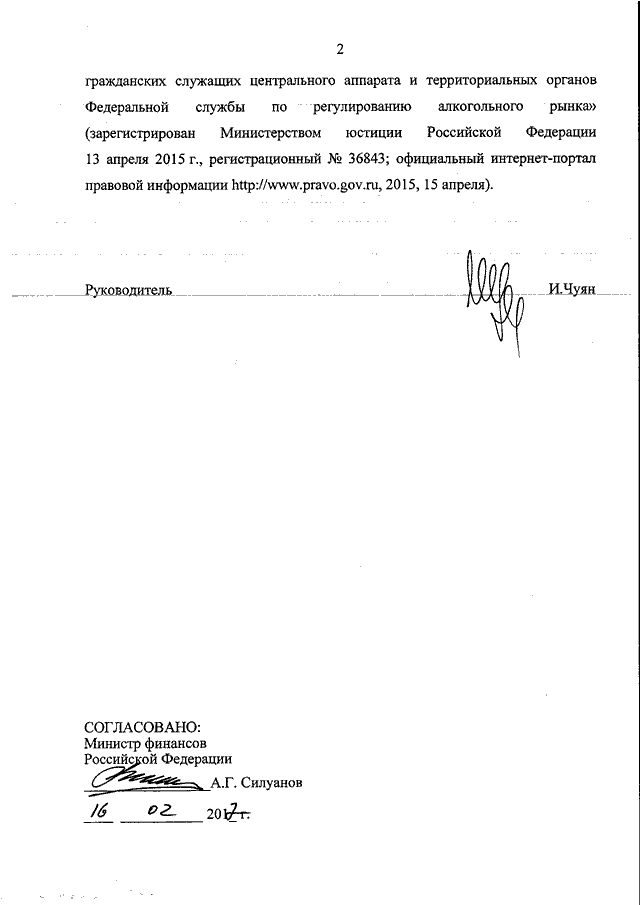 2

гражданских служащих центрального аппарата и территориальных органов Федеральной службы по регулированию алкогольного рынка» (зарегистрирован Министерством юстиции Российской Федерации 13 апреля 2015 г., регистрационный № 36843; официальный интернет-портал правовой информации http://www.pravo.gov.ru, 2015, 15 апреля).

Руководитель И.Чуян

СОГЛАСОВАНО:
Министр финансов
Российской Федерации
А.Г. Силуанов
16 02 2017 г.